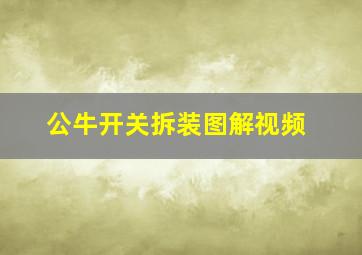 公牛开关拆装图解视频